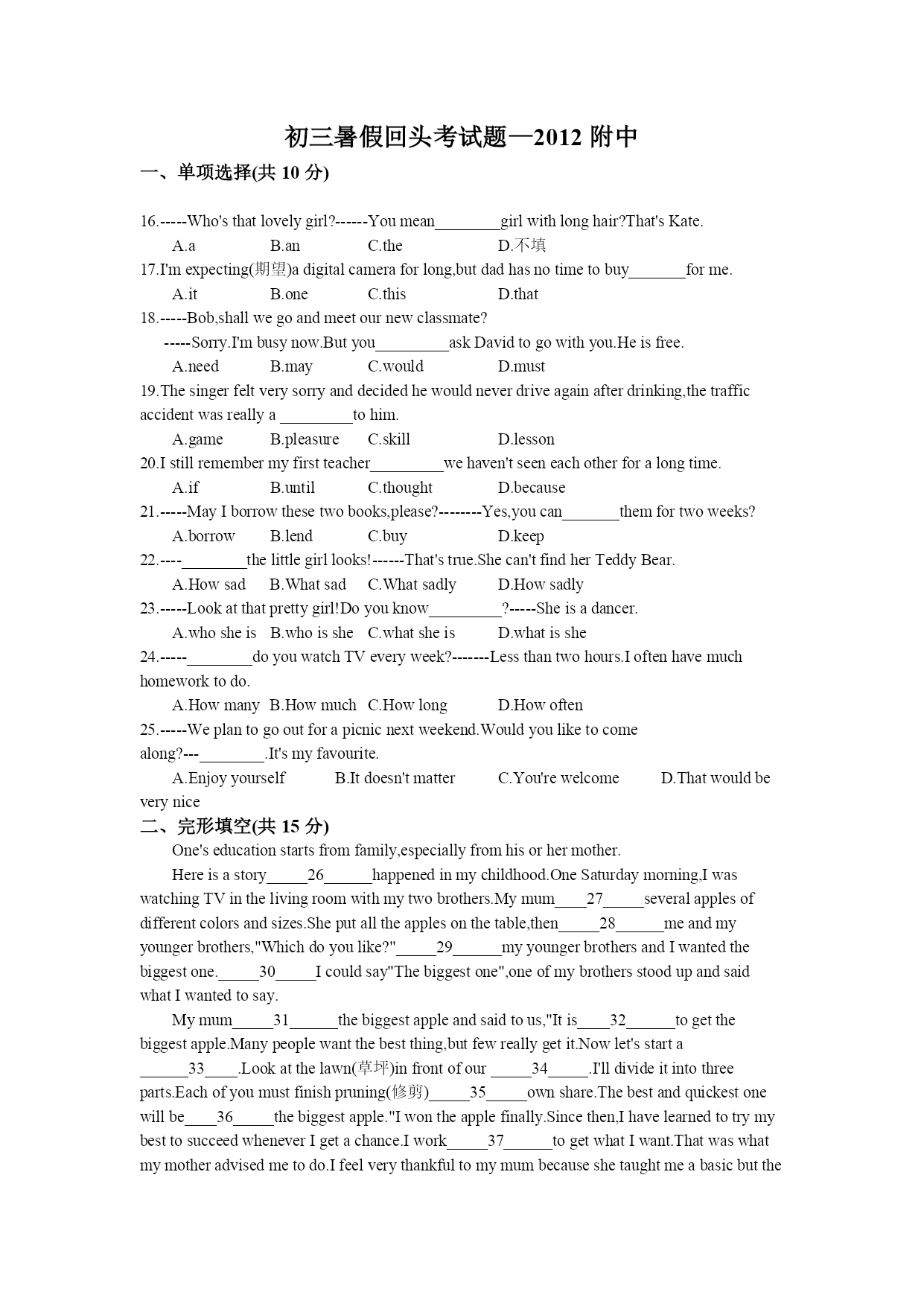 初三暑假回头考试题—2012 附中

一、单项选择(共 10 分)

16.-----Who's that lovely girl?------You mean________girl with long hair?That's Kate.
A.a B.an C.the D.不填

17.I'm expecting(期望)a digital camera for long,but dad has no time to buy_______for me.
A.it B.one C.this D.that

18.-----Bob,shall we go and meet our new classmate?
-----Sorry.I'm busy now.But you_________ask David to go with you.He is free.
A.need B.may C.would D.must

19.The singer felt very sorry and decided he would never drive again after drinking,the traffic accident was really a _________to him.
A.game B.pleasure C.skill D.lesson

20.I still remember my first teacher_________we haven't seen each other for a long time.
A.if B.until C.thought D.because

21.-----May I borrow these two books,please?--------Yes,you can_______them for two weeks?
A.borrow B.lend C.buy D.keep

22.----________the little girl looks!------That's true.She can't find her Teddy Bear.
A.How sad B.What sad C.What sadly D.How sadly

23.-----Look at that pretty girl!Do you know_________?-----She is a dancer.
A.who she is B.who is she C.what she is D.what is she

24.-----________do you watch TV every week?-------Less than two hours.I often have much homework to do.
A.How many B.How much C.How long D.How often

25.-----We plan to go out for a picnic next weekend.Would you like to come along?---________.It's my favourite.
A.Enjoy yourself B.It doesn't matter C.You're welcome D.That would be very nice

二、完形填空(共 15 分)

One's education starts from family,especially from his or her mother.

Here is a story_____26______happened in my childhood.One Saturday morning,I was watching TV in the living room with my two brothers.My mum____27_____several apples of different colors and sizes.She put all the apples on the table,then_____28______me and my younger brothers,"Which do you like?"_____29______my younger brothers and I wanted the biggest one._____30_____I could say"The biggest one",one of my brothers stood up and said what I wanted to say.

My mum_____31______the biggest apple and said to us,"It is____32______to get the biggest apple.Many people want the best thing,but few really get it.Now let's start a ______33____.Look at the lawn(草坪)in front of our _____34_____.I'll divide it into three parts.Each of you must finish pruning(修剪)_____35_____own share.The best and quickest one will be____36_____the biggest apple."I won the apple finally.Since then,I have learned to try my best to succeed whenever I get a chance.I work_____37______to get what I want.That was what my mother advised me to do.I feel very thankful to my mum because she taught me a basic but the